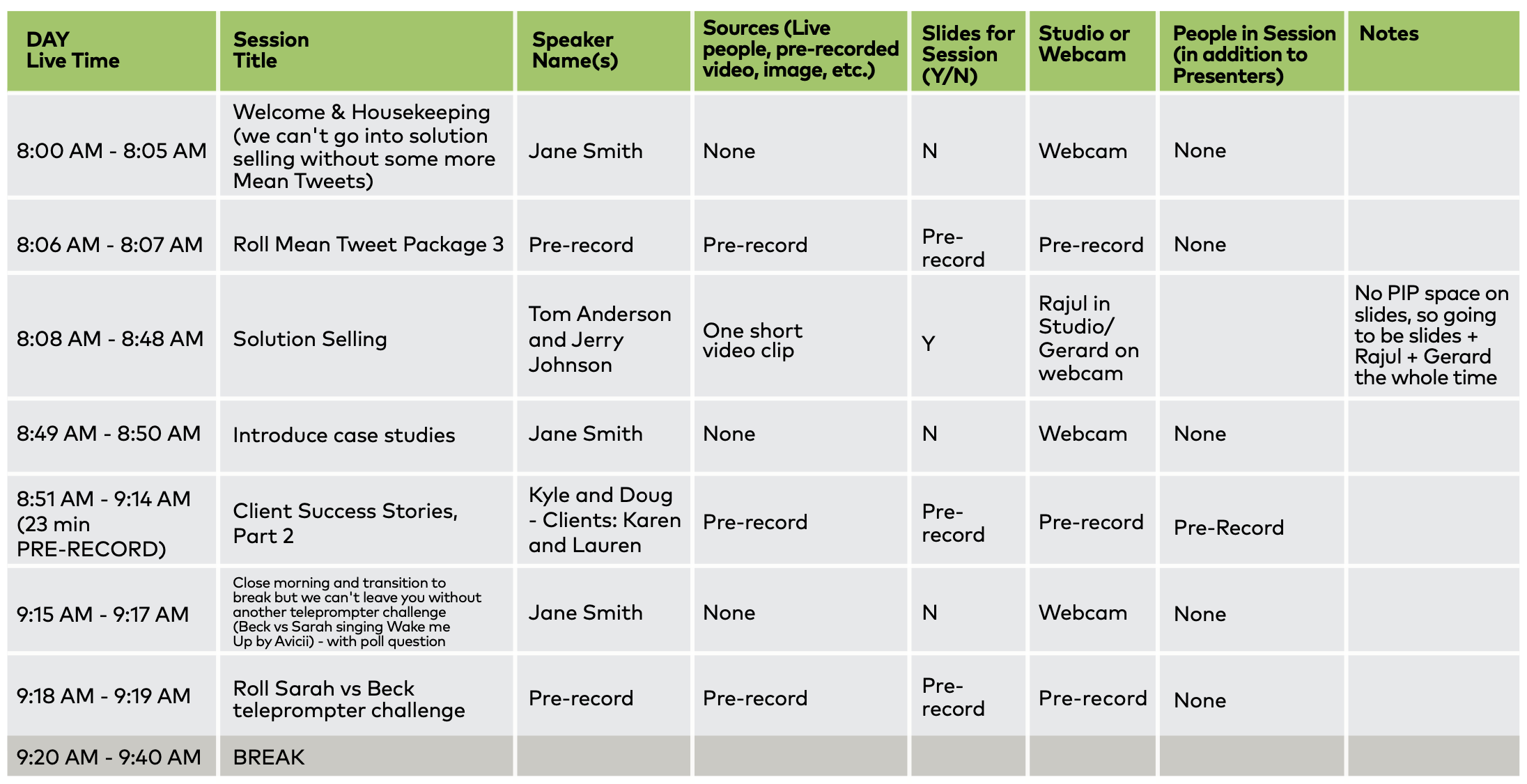 | DAY Live Time | Session Title | Speaker Name(s) | Sources (Live people, pre-recorded video, image, etc.) | Slides for Session (Y/N) | Studio or Webcam | People in Session (in addition to Presenters) | Notes |
|---|---|---|---|---|---|---|---|
| 8:00 AM - 8:05 AM | Welcome & Housekeeping (we can't go into solution selling without some more Mean Tweets) | Jane Smith | None | N | Webcam | None | |
| 8:06 AM - 8:07 AM | Roll Mean Tweet Package 3 | Pre-record | Pre-record | Pre-record | Pre-record | None | |
| 8:08 AM - 8:48 AM | Solution Selling | Tom Anderson and Jerry Johnson | One short video clip | Y | Rajul in Studio/ Gerard on webcam | | No PIP space on slides, so going to be slides + Rajul + Gerard the whole time |
| 8:49 AM - 8:50 AM | Introduce case studies | Jane Smith | None | N | Webcam | None | |
| 8:51 AM - 9:14 AM (23 min PRE-RECORD) | Client Success Stories, Part 2 | Kyle and Doug - Clients: Karen and Lauren | Pre-record | Pre-record | Pre-record | Pre-Record | |
| 9:15 AM - 9:17 AM | Close morning and transition to break but we can't leave you without another teleprompter challenge (Beck vs Sarah singing Wake me Up by Avicii) - with poll question | Jane Smith | None | N | Webcam | None | |
| 9:18 AM - 9:19 AM | Roll Sarah vs Beck teleprompter challenge | Pre-record | Pre-record | Pre-record | Pre-record | None | |
| 9:20 AM - 9:40 AM | BREAK | | | | | | |